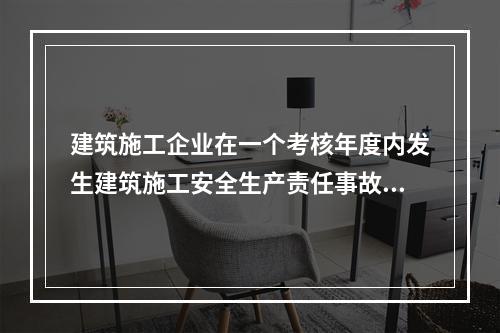 建筑施工企业在一个考核年度内发生建筑施工安全生产责任事故...